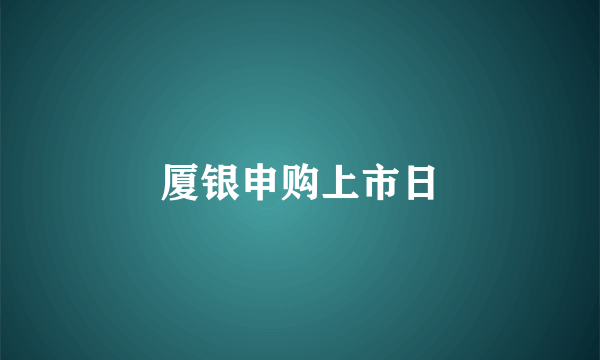 厦银申购上市日